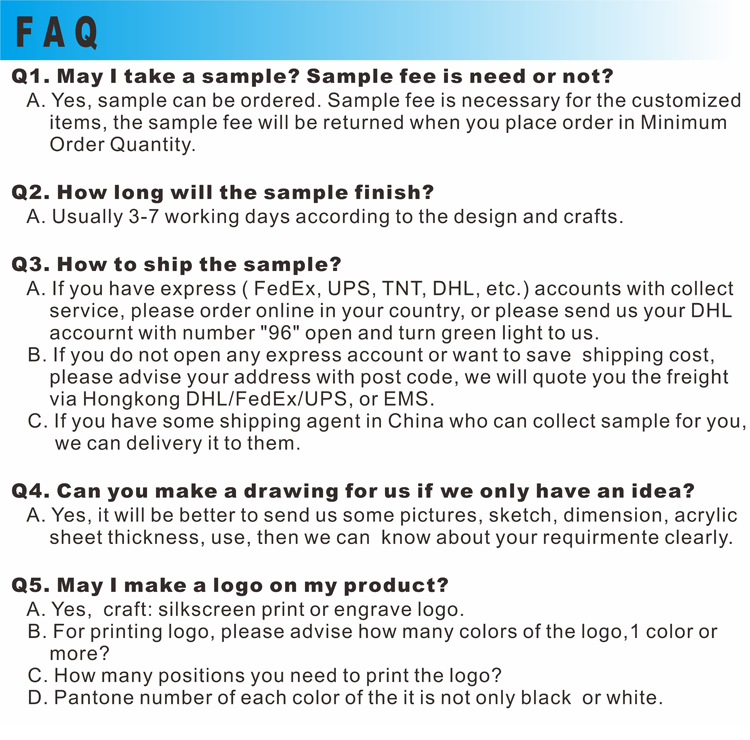 FAQ

Q1. May I take a sample? Sample fee is need or not?
A. Yes, sample can be ordered. Sample fee is necessary for the customized items, the sample fee will be returned when you place order in Minimum Order Quantity.

Q2. How long will the sample finish?
A. Usually 3-7 working days according to the design and crafts.

Q3. How to ship the sample?
A. If you have express ( FedEx, UPS, TNT, DHL, etc.) accounts with collect service, please order online in your country, or please send us your DHL accournt with number "96" open and turn green light to us.
B. If you do not open any express account or want to save shipping cost, please advise your address with post code, we will quote you the freight via Hongkong DHL/FedEx/UPS, or EMS.
C. If you have some shipping agent in China who can collect sample for you, we can delivery it to them.

Q4. Can you make a drawing for us if we only have an idea?
A. Yes, it will be better to send us some pictures, sketch, dimension, acrylic sheet thickness, use, then we can know about your requirmente clearly.

Q5. May I make a logo on my product?
A. Yes, craft: silkscreen print or engrave logo.
B. For printing logo, please advise how many colors of the logo,1 color or more?
C. How many positions you need to print the logo?
D. Pantone number of each color of the it is not only black or white.